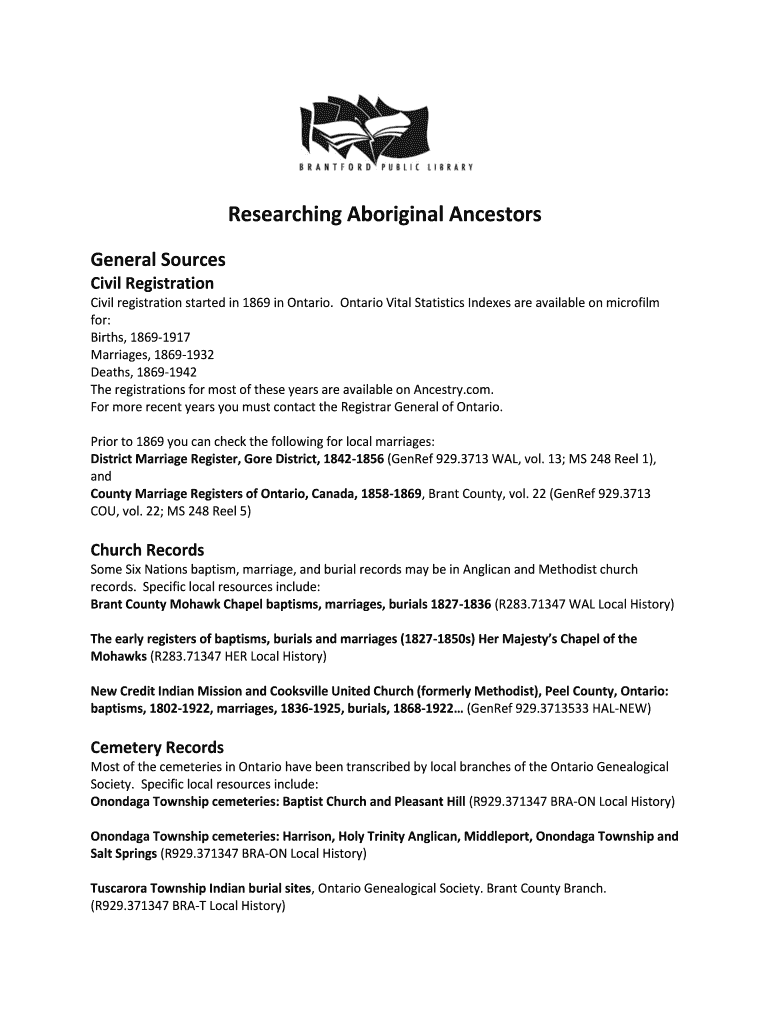 BRANTFORD PUBLIC LIBRARY

Researching Aboriginal Ancestors

General Sources

Civil Registration

Civil registration started in 1869 in Ontario. Ontario Vital Statistics Indexes are available on microfilm for:
Births, 1869-1917
Marriages, 1869-1932
Deaths, 1869-1942
The registrations for most of these years are available on Ancestry.com.
For more recent years you must contact the Registrar General of Ontario.

Prior to 1869 you can check the following for local marriages:
District Marriage Register, Gore District, 1842-1856 (GenRef 929.3713 WAL, vol. 13; MS 248 Reel 1), and
County Marriage Registers of Ontario, Canada, 1858-1869, Brant County, vol. 22 (GenRef 929.3713 COU, vol. 22; MS 248 Reel 5)

Church Records

Some Six Nations baptism, marriage, and burial records may be in Anglican and Methodist church records. Specific local resources include:
Brant County Mohawk Chapel baptisms, marriages, burials 1827-1836 (R283.71347 WAL Local History)

The early registers of baptisms, burials and marriages (1827-1850s) Her Majesty's Chapel of the Mohawks (R283.71347 HER Local History)

New Credit Indian Mission and Cooksville United Church (formerly Methodist), Peel County, Ontario: baptisms, 1802-1922, marriages, 1836-1925, burials, 1868-1922… (GenRef 929.3713533 HAL-NEW)

Cemetery Records

Most of the cemeteries in Ontario have been transcribed by local branches of the Ontario Genealogical Society. Specific local resources include:
Onondaga Township cemeteries: Baptist Church and Pleasant Hill (R929.371347 BRA-ON Local History)

Onondaga Township cemeteries: Harrison, Holy Trinity Anglican, Middleport, Onondaga Township and Salt Springs (R929.371347 BRA-ON Local History)

Tuscarora Township Indian burial sites, Ontario Genealogical Society. Brant County Branch. (R929.371347 BRA-T Local History)